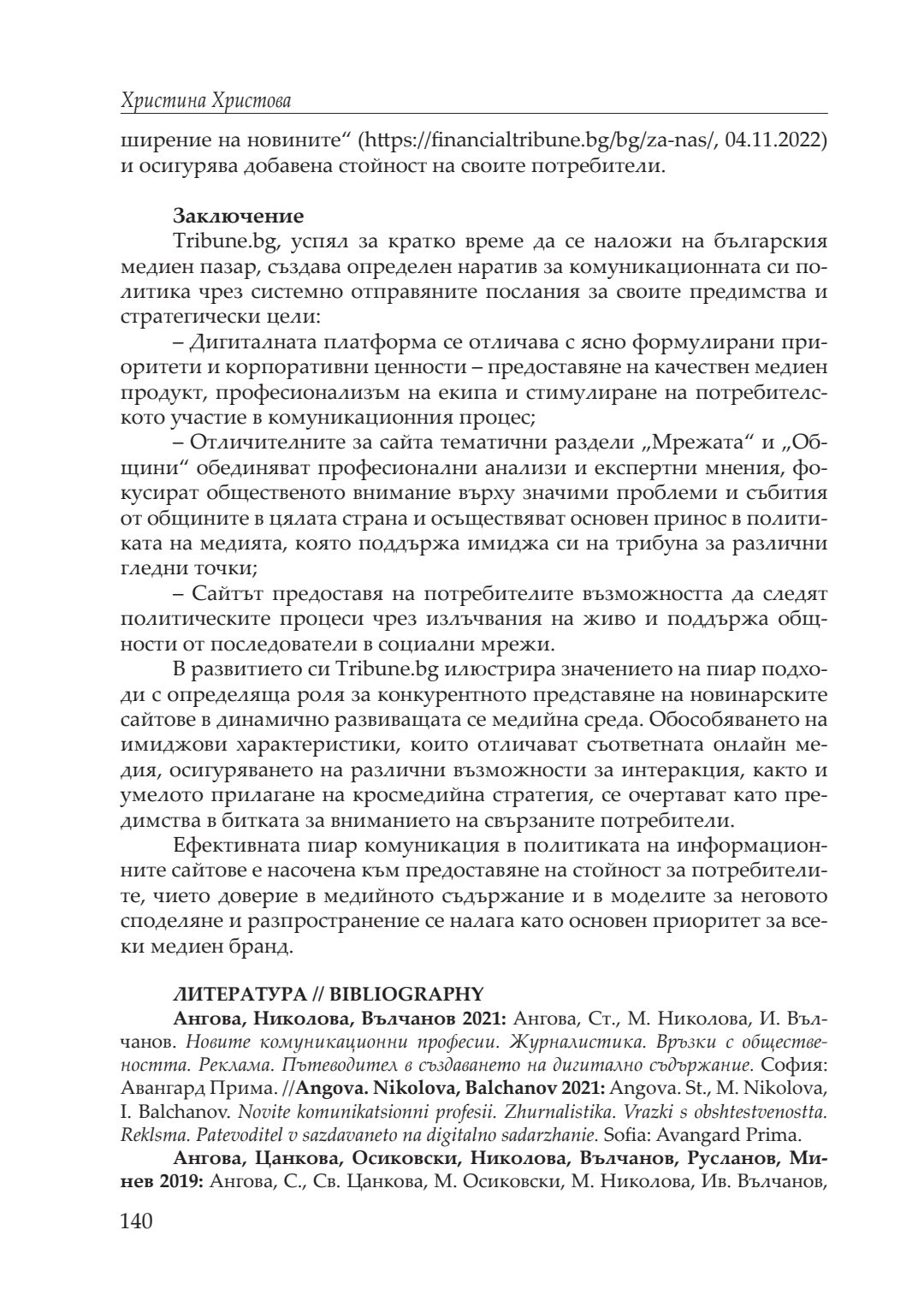 Христина Христова

ширение на новините“ (https://financialtribune.bg/bg/za-nas/, 04.11.2022) и осигурява добавена стойност на своите потребители.

Заключение

Tribune.bg, успял за кратко време да се наложи на българския медиен пазар, създава определен наратив за комуникационната си политика чрез системно отправяните послания за своите предимства и стратегически цели:

– Дигиталната платформа се отличава с ясно формулирани приоритети и корпоративни ценности – предоставяне на качествен медиен продукт, професионализъм на екипа и стимулиране на потребителското участие в комуникационния процес;

– Отличителните за сайта тематични раздели „Мрежата“ и „Общини“ обединяват професионални анализи и експертни мнения, фокусират общественото внимание върху значими проблеми и събития от общините в цялата страна и осъществяват основен принос в политиката на медията, която поддържа имиджа си на трибуна за различни гледни точки;

– Сайтът предоставя на потребителите възможността да следят политическите процеси чрез излъчвания на живо и поддържа общности от последователи в социални мрежи.

В развитието си Tribune.bg илюстрира значението на пиар подходи с определяща роля за конкурентното представяне на новинарските сайтове в динамично развиващата се медийна среда. Обособяването на имиджови характеристики, които отличават съответната онлайн медия, осигуряването на различни възможности за интеракция, както и умелото прилагане на кросмедийна стратегия, се очертават като предимства в битката за вниманието на свързаните потребители.

Ефективната пиар комуникация в политиката на информационните сайтове е насочена към предоставяне на стойност за потребителите, чието доверие в медийното съдържание и в моделите за неговото споделяне и разпространение се налага като основен приоритет за всеки медиен бранд.

ЛИТЕРАТУРА // BIBLIOGRAPHY

Ангова, Николова, Вълчанов 2021: Ангова, Ст., М. Николова, И. Вълчанов. Новите комуникационни професии. Журналистика. Връзки с обществеността. Реклама. Пътеводител в създаването на дигитално съдържание. София: Авангард Прима. //Angova. Nikolova, Balchanov 2021: Angova. St., M. Nikolova, I. Balchanov. Novite komunikatsionni profesii. Zhurnalistika. Vrazki s obshtestvenostta. Reklsma. Patevoditel v sazdavaneto na digitalno sadarzhanie. Sofia: Avangard Prima.

Ангова, Цанкова, Осиковски, Николова, Вълчанов, Русланов, Минев 2019: Ангова, С., Св. Цанкова, М. Осиковски, М. Николова, Ив. Вълчанов,

140